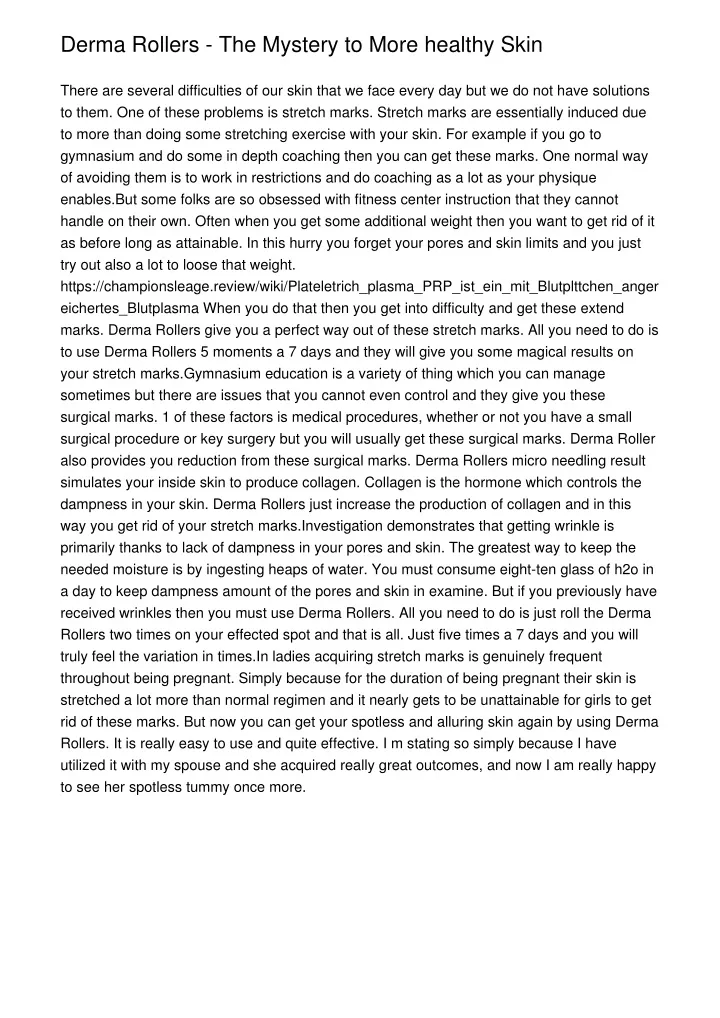 Derma Rollers - The Mystery to More healthy Skin

There are several difficulties of our skin that we face every day but we do not have solutions to them. One of these problems is stretch marks. Stretch marks are essentially induced due to more than doing some stretching exercise with your skin. For example if you go to gymnasium and do some in depth coaching then you can get these marks. One normal way of avoiding them is to work in restrictions and do coaching as a lot as your physique enables.But some folks are so obsessed with fitness center instruction that they cannot handle on their own. Often when you get some additional weight then you want to get rid of it as before long as attainable. In this hurry you forget your pores and skin limits and you just try out also a lot to loose that weight. https://championsleage.review/wiki/Plateletrich_plasma_PRP_ist_ein_mit_Blutplttchen_angereichertes_Blutplasma When you do that then you get into difficulty and get these extend marks. Derma Rollers give you a perfect way out of these stretch marks. All you need to do is to use Derma Rollers 5 moments a 7 days and they will give you some magical results on your stretch marks.Gymnasium education is a variety of thing which you can manage sometimes but there are issues that you cannot even control and they give you these surgical marks. 1 of these factors is medical procedures, whether or not you have a small surgical procedure or key surgery but you will usually get these surgical marks. Derma Roller also provides you reduction from these surgical marks. Derma Rollers micro needling result simulates your inside skin to produce collagen. Collagen is the hormone which controls the dampness in your skin. Derma Rollers just increase the production of collagen and in this way you get rid of your stretch marks.Investigation demonstrates that getting wrinkle is primarily thanks to lack of dampness in your pores and skin. The greatest way to keep the needed moisture is by ingesting heaps of water. You must consume eight-ten glass of h2o in a day to keep dampness amount of the pores and skin in examine. But if you previously have received wrinkles then you must use Derma Rollers. All you need to do is just roll the Derma Rollers two times on your effected spot and that is all. Just five times a 7 days and you will truly feel the variation in times.In ladies acquiring stretch marks is genuinely frequent throughout being pregnant. Simply because for the duration of being pregnant their skin is stretched a lot more than normal regimen and it nearly gets to be unattainable for girls to get rid of these marks. But now you can get your spotless and alluring skin again by using Derma Rollers. It is really easy to use and quite effective. I m stating so simply because I have utilized it with my spouse and she acquired really great outcomes, and now I am really happy to see her spotless tummy once more.